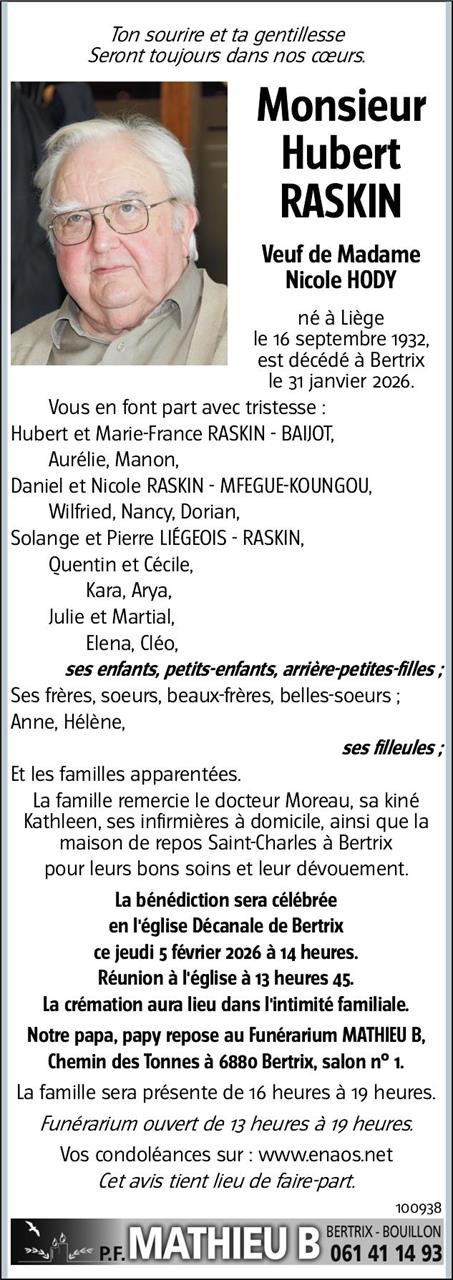 Ton sourire et ta gentillesse
Seront toujours dans nos cœurs.

Monsieur Hubert RASKIN

Veuf de Madame Nicole HODY

né à Liège le 16 septembre 1932, est décédé à Bertrix le 31 janvier 2026.

Vous en font part avec tristesse :
Hubert et Marie-France RASKIN - BAIJOT,
Aurélie, Manon,
Daniel et Nicole RASKIN - MFEGUE-KOUNGOU,
Wilfried, Nancy, Dorian,
Solange et Pierre LIÉGEOIS - RASKIN,
Quentin et Cécile,
Kara, Arya,
Julie et Martial,
Elena, Cléo,
ses enfants, petits-enfants, arrière-petites-filles ;
Ses frères, soeurs, beaux-frères, belles-soeurs ;
Anne, Hélène,
ses filleules ;
Et les familles apparentées.

La famille remercie le docteur Moreau, sa kiné Kathleen, ses infirmières à domicile, ainsi que la maison de repos Saint-Charles à Bertrix pour leurs bons soins et leur dévouement.

La bénédiction sera célébrée en l'église Décanale de Bertrix ce jeudi 5 février 2026 à 14 heures.
Réunion à l'église à 13 heures 45.
La crémation aura lieu dans l'intimité familiale.

Notre papa, papy repose au Funérarium MATHIEU B, Chemin des Tonnes à 6880 Bertrix, salon n° 1.

La famille sera présente de 16 heures à 19 heures.

Funérarium ouvert de 13 heures à 19 heures.

Vos condoléances sur : www.enaos.net
Cet avis tient lieu de faire-part.

100938

P.F. MATHIEU B BERTRIX - BOUILLON 061 41 14 93